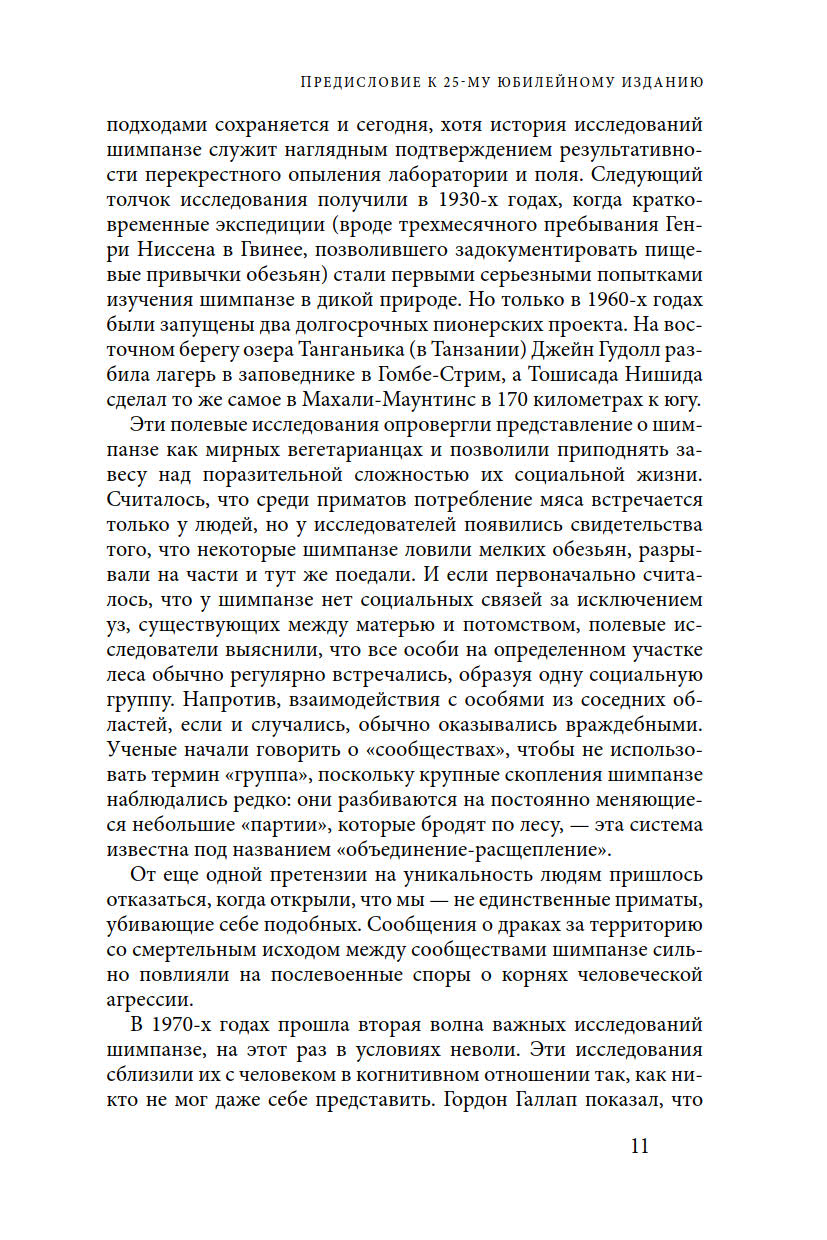 ПРЕДИСЛОВИЕ К 25-МУ ЮБИЛЕЙНОМУ ИЗДАНИЮ

подходами сохраняется и сегодня, хотя история исследований шимпанзе служит наглядным подтверждением результативности перекрестного опыления лаборатории и поля. Следующий толчок исследования получили в 1930-х годах, когда кратковременные экспедиции (вроде трехмесячного пребывания Генри Ниссена в Гвинее, позволившего задокументировать пищевые привычки обезьян) стали первыми серьезными попытками изучения шимпанзе в дикой природе. Но только в 1960-х годах были запущены два долгосрочных пионерских проекта. На восточном берегу озера Танганьика (в Танзании) Джейн Гудолл разбила лагерь в заповеднике в Гомбе-Стрим, а Тошисада Нишида сделал то же самое в Махали-Маунтинс в 170 километрах к югу.

Эти полевые исследования опровергли представление о шимпанзе как мирных вегетарианцах и позволили приподнять завесу над поразительной сложностью их социальной жизни. Считалось, что среди приматов потребление мяса встречается только у людей, но у исследователей появились свидетельства того, что некоторые шимпанзе ловили мелких обезьян, разрывали на части и тут же поедали. И если первоначально считалось, что у шимпанзе нет социальных связей за исключением уз, существующих между матерью и потомством, полевые исследователи выяснили, что все особи на определенном участке леса обычно регулярно встречались, образуя одну социальную группу. Напротив, взаимодействия с особями из соседних областей, если и случались, обычно оказывались враждебными. Ученые начали говорить о «сообществах», чтобы не использовать термин «группа», поскольку крупные скопления шимпанзе наблюдались редко: они разбиваются на постоянно меняющиеся небольшие «партии», которые бродят по лесу, — эта система известна под названием «объединение-расщепление».

От еще одной претензии на уникальность людям пришлось отказаться, когда открыли, что мы — не единственные приматы, убивающие себе подобных. Сообщения о драках за территорию со смертельным исходом между сообществами шимпанзе сильно повлияли на послевоенные споры о корнях человеческой агрессии.

В 1970-х годах прошла вторая волна важных исследований шимпанзе, на этот раз в условиях неволи. Эти исследования сблизили их с человеком в когнитивном отношении так, как никто не мог даже себе представить. Гордон Галлап показал, что

11